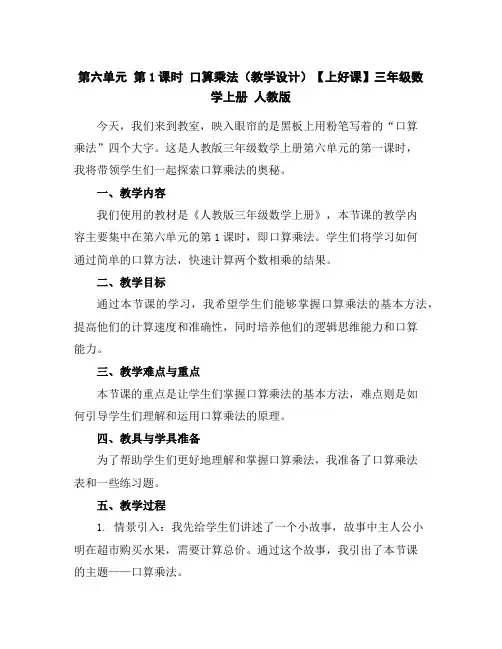 第六单元 第1课时 口算乘法（教学设计）【上好课】三年级数学上册 人教版

今天，我们来到教室，映入眼帘的是黑板上用粉笔写着的“口算乘法”四个大字。这是人教版三年级数学上册第六单元的第一课时，我将带领学生们一起探索口算乘法的奥秘。

一、教学内容

我们使用的教材是《人教版三年级数学上册》，本节课的教学内容主要集中在第六单元的第1课时，即口算乘法。学生们将学习如何通过简单的口算方法，快速计算两个数相乘的结果。

二、教学目标

通过本节课的学习，我希望学生们能够掌握口算乘法的基本方法，提高他们的计算速度和准确性，同时培养他们的逻辑思维能力和口算能力。

三、教学难点与重点

本节课的重点是让学生们掌握口算乘法的基本方法，难点则是如何引导学生们理解和运用口算乘法的原理。

四、教具与学具准备

为了帮助学生们更好地理解和掌握口算乘法，我准备了口算乘法表和一些练习题。

五、教学过程

1. 情景引入：我先给学生们讲述了一个小故事，故事中主人公小明在超市购买水果，需要计算总价。通过这个故事，我引出了本节课的主题——口算乘法。